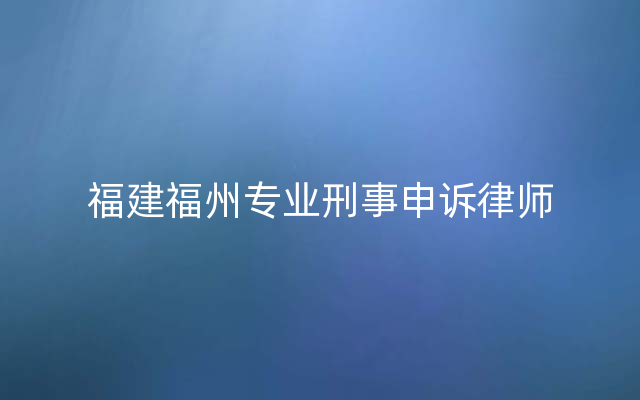 福建福州专业刑事申诉律师